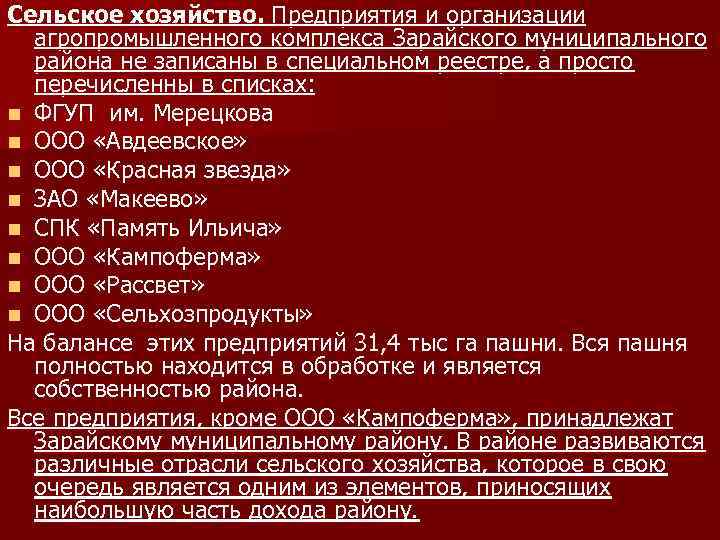 Сельское хозяйство. Предприятия и организации агропромышленного комплекса Зарайского муниципального района не записаны в специальном реестре, а просто перечисленны в списках:

ФГУП им. Мерецкова
ООО «Авдеевское»
ООО «Красная звезда»
ЗАО «Макеево»
СПК «Память Ильича»
ООО «Кампоферма»
ООО «Рассвет»
ООО «Сельхозпродукты»

На балансе этих предприятий 31,4 тыс га пашни. Вся пашня полностью находится в обработке и является собственностью района.

Все предприятия, кроме ООО «Кампоферма», принадлежат Зарайскому муниципальному району. В районе развиваются различные отрасли сельского хозяйства, которое в свою очередь является одним из элементов, приносящих наибольшую часть дохода району.